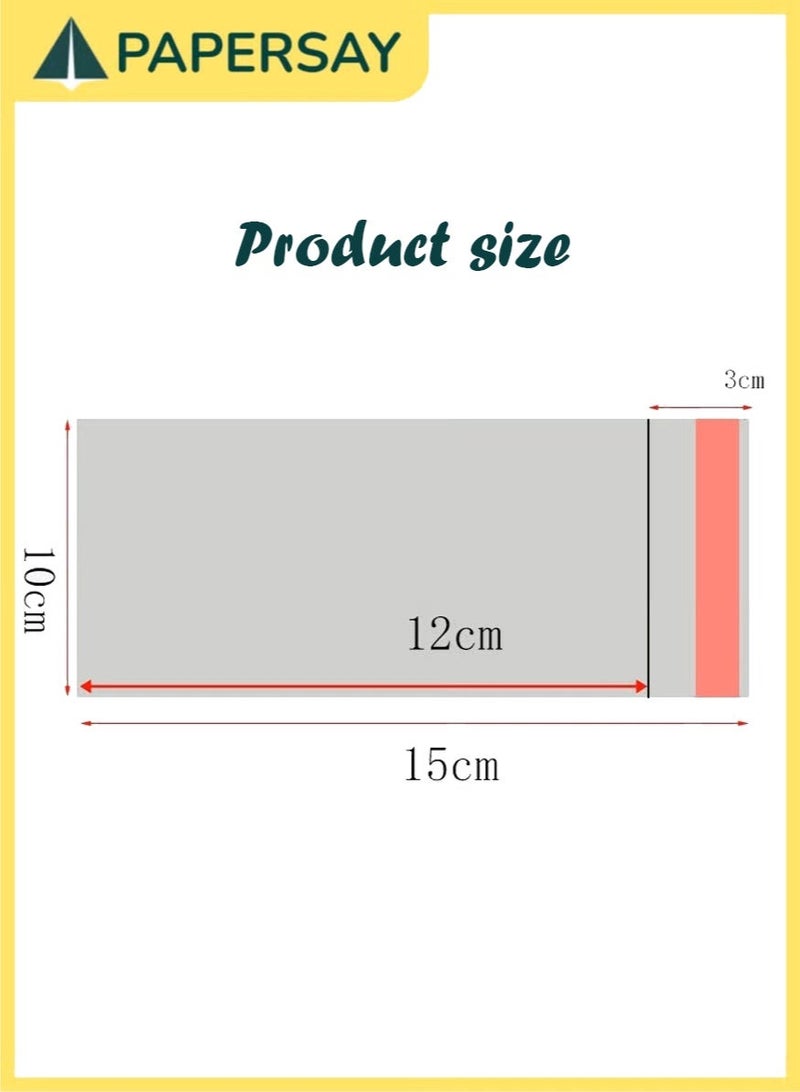 PAPERSAY

Product size

3cm

10cm

12cm

15cm